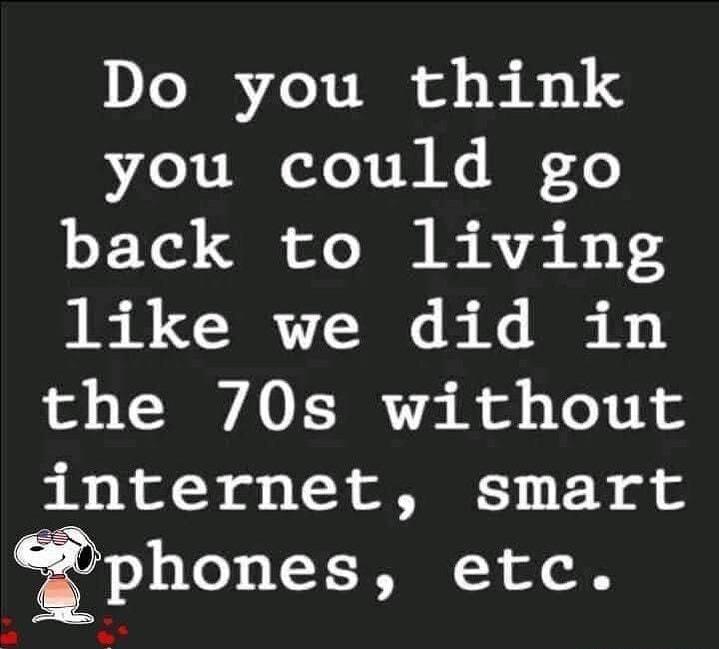 Do you think you could go back to living like we did in the 70s without internet, smart phones, etc.